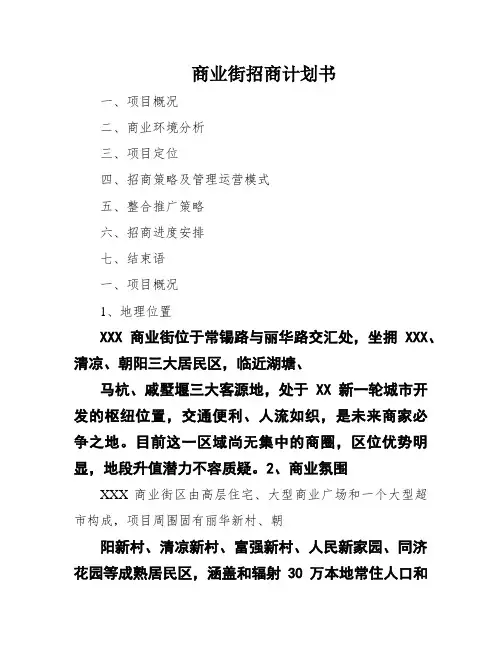 商业街招商计划书

一、项目概况

二、商业环境分析

三、项目定位

四、招商策略及管理运营模式

五、整合推广策略

六、招商进度安排

七、结束语

一、项目概况

1、地理位置

XXX 商业街位于常锡路与丽华路交汇处，坐拥 XXX、清凉、朝阳三大居民区，临近湖塘、

马杭、戚墅堰三大客源地，处于 XX 新一轮城市开发的枢纽位置，交通便利、人流如织，是未来商家必争之地。目前这一区域尚无集中的商圈，区位优势明显，地段升值潜力不容质疑。2、商业氛围

XXX 商业街区由高层住宅、大型商业广场和一个大型超市构成，项目周围固有丽华新村、朝

阳新村、清凉新村、富强新村、人民新家园、同济花园等成熟居民区，涵盖和辐射 30 万本地常住人口和